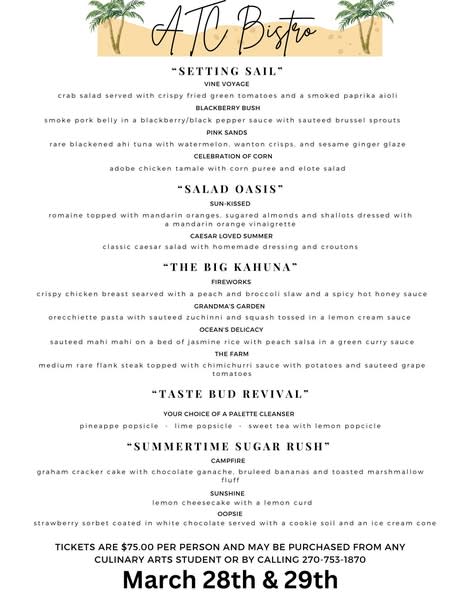 ATC Bistro

"SETTING SAIL"

VINE VOYAGE

crab salad served with crispy fried green tomatoes and a smoked paprika aioli

BLACKBERRY BUSH

smoke pork belly in a blackberry/black pepper sauce with sauteed brussel sprouts

PINK SANDS

rare blackened ahi tuna with watermelon, wanton crisps, and sesame ginger glaze

CELEBRATION OF CORN

adobe chicken tamale with corn puree and elote salad

"SALAD OASIS"

SUN-KISSED

romaine topped with mandarin oranges, sugared almonds and shallots dressed with a mandarin orange vinaigrette

CAESAR LOVED SUMMER

classic caesar salad with homemade dressing and croutons

"THE BIG KAHUNA"

FIREWORKS

crispy chicken breast searved with a peach and broccoli slaw and a spicy hot honey sauce

GRANDMA'S GARDEN

orecchiette pasta with sauteed zuchinni and squash tossed in a lemon cream sauce

OCEAN'S DELICACY

sauteed mahi mahi on a bed of jasmine rice with peach salsa in a green curry sauce

THE FARM

medium rare flank steak topped with chimichurri sauce with potatoes and sauteed grape tomatoes

"TASTE BUD REVIVAL"

YOUR CHOICE OF A PALETTE CLEANSER

pineappe popsicle - lime popsicle - sweet tea with lemon popcicle

"SUMMERTIME SUGAR RUSH"

CAMPFIRE

graham cracker cake with chocolate ganache, bruleed bananas and toasted marshmallow fluff

SUNSHINE

lemon cheesecake with a lemon curd

OOPSIE

strawberry sorbet coated in white chocolate served with a cookie soil and an ice cream cone

TICKETS ARE $75.00 PER PERSON AND MAY BE PURCHASED FROM ANY CULINARY ARTS STUDENT OR BY CALLING 270-753-1870

March 28th & 29th